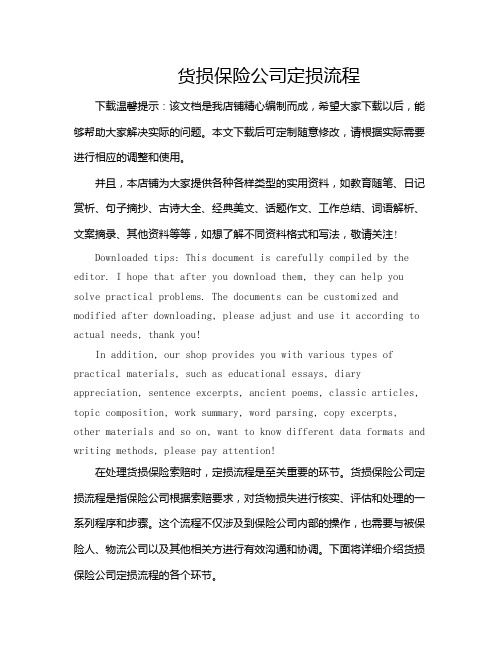 货损保险公司定损流程

下载温馨提示：该文档是我店铺精心编制而成，希望大家下载以后，能够帮助大家解决实际的问题。本文下载后可定制随意修改，请根据实际需要进行相应的调整和使用。

并且，本店铺为大家提供各种各样类型的实用资料，如教育随笔、日记赏析、句子摘抄、古诗大全、经典美文、话题作文、工作总结、词语解析、文案摘录、其他资料等等，如想了解不同资料格式和写法，敬请关注！

Downloaded tips: This document is carefully compiled by the editor. I hope that after you download them, they can help you solve practical problems. The documents can be customized and modified after downloading, please adjust and use it according to actual needs, thank you!

In addition, our shop provides you with various types of practical materials, such as educational essays, diary appreciation, sentence excerpts, ancient poems, classic articles, topic composition, work summary, word parsing, copy excerpts, other materials and so on, want to know different data formats and writing methods, please pay attention!

在处理货损保险索赔时，定损流程是至关重要的环节。货损保险公司定损流程是指保险公司根据索赔要求，对货物损失进行核实、评估和处理的一系列程序和步骤。这个流程不仅涉及到保险公司内部的操作，也需要与被保险人、物流公司以及其他相关方进行有效沟通和协调。下面将详细介绍货损保险公司定损流程的各个环节。